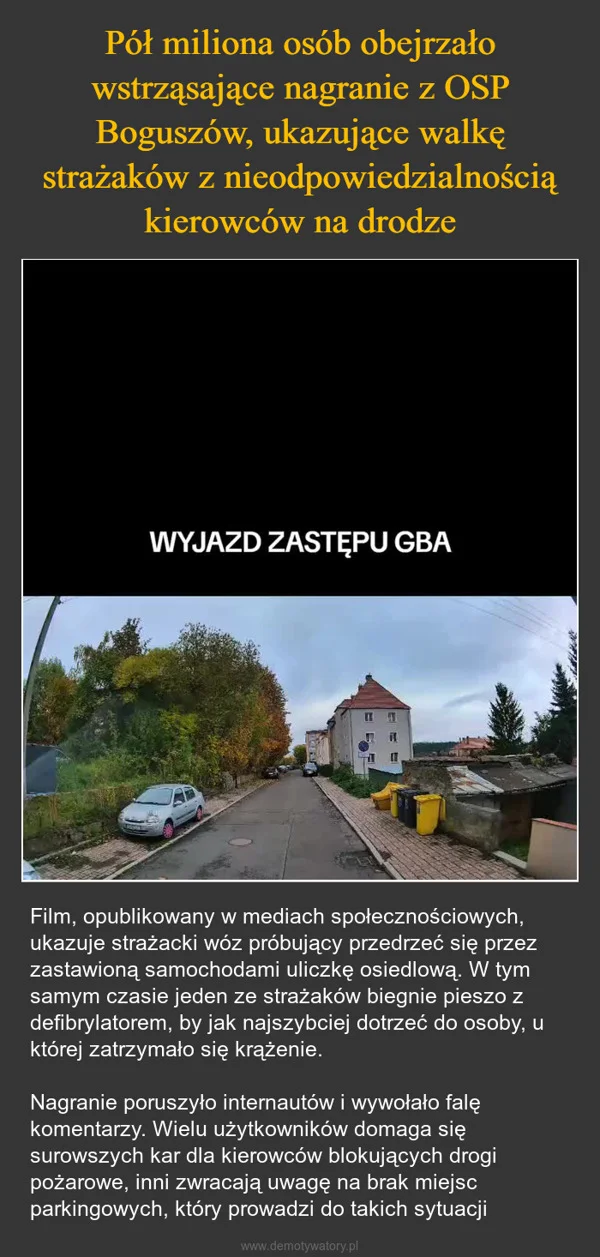 Pół miliona osób obejrzało wstrząsające nagranie z OSP Boguszów, ukazujące walkę strażaków z nieodpowiedzialnością kierowców na drodze

WYJAZD ZASTĘPU GBA

Film, opublikowany w mediach społecznościowych, ukazuje strażacki wóz próbujący przedrzeć się przez zastawioną samochodami uliczkę osiedlową. W tym samym czasie jeden ze strażaków biegnie pieszo z defibrylatorem, by jak najszybciej dotrzeć do osoby, u której zatrzymało się krążenie.

Nagranie poruszyło internautów i wywołało falę komentarzy. Wielu użytkowników domaga się surowszych kar dla kierowców blokujących drogi pożarowe, inni zwracają uwagę na brak miejsc parkingowych, który prowadzi do takich sytuacji

www.demotywatory.pl